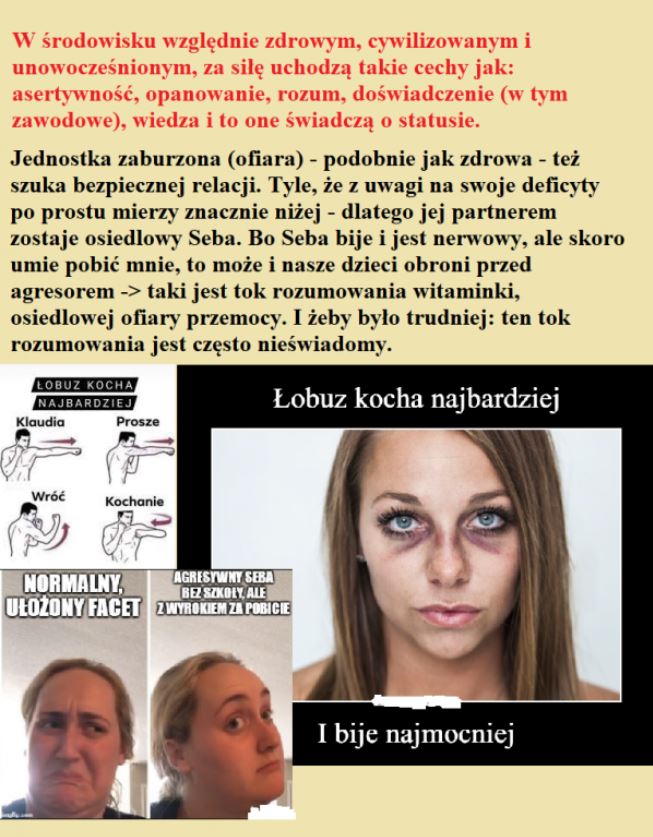 W środowisku względnie zdrowym, cywilizowanym i unowocześnionym, za siłę uchodzą takie cechy jak: asertywność, opanowanie, rozum, doświadczenie (w tym zawodowe), wiedza i to one świadczą o statusie.

Jednostka zaburzona (ofiara) - podobnie jak zdrowa - też szuka bezpiecznej relacji. Tyle, że z uwagi na swoje deficyty po prostu mierzy znacznie niżej - dlatego jej partnerem zostaje osiedlowy Seba. Bo Seba bije i jest nerwowy, ale skoro umie pobić mnie, to może i nasze dzieci obroni przed agresorem -> taki jest tok rozumowania witaminki, osiedlowej ofiary przemocy. I żeby było trudniej: ten tok rozumowania jest często nieświadomy.

ŁOBUZ KOCHA NAJBARDZIEJ

Klaudia

Prosze

Wróć

Kochanie

Łobuz kocha najbardziej

I bije najmocniej

NORMALNY, UŁOŻONY FACET

AGRESYWNY SEBA BEZ SZKOŁY, ALE Z WYROKIEM ZA POBICIE